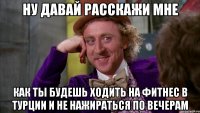 НУ ДАВАЙ РАССКАЖИ МНЕ

КАК ТЫ БУДЕШЬ ХОДИТЬ НА ФИТНЕС В ТУРЦИИ И НЕ НАЖИРАТЬСЯ ПО ВЕЧЕРАМ